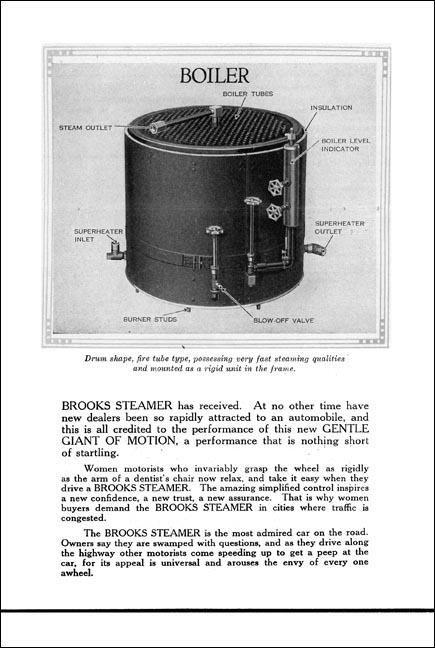 BOILER

BOILER TUBES

INSULATION

STEAM OUTLET

BOILER LEVEL INDICATOR

SUPERHEATER INLET

SUPERHEATER OUTLET

BURNER STUDS

BLOW-OFF VALVE

Drum shape, fire tube type, possessing very fast steaming qualities and mounted as a rigid unit in the frame.

BROOKS STEAMER has received. At no other time have new dealers been so rapidly attracted to an automobile, and this is all credited to the performance of this new GENTLE GIANT OF MOTION, a performance that is nothing short of startling.

Women motorists who invariably grasp the wheel as rigidly as the arm of a dentist's chair now relax, and take it easy when they drive a BROOKS STEAMER. The amazing simplified control inspires a new confidence, a new trust, a new assurance. That is why women buyers demand the BROOKS STEAMER in cities where traffic is congested.

The BROOKS STEAMER is the most admired car on the road. Owners say they are swamped with questions, and as they drive along the highway other motorists come speeding up to get a peep at the car, for its appeal is universal and arouses the envy of every one awheel.